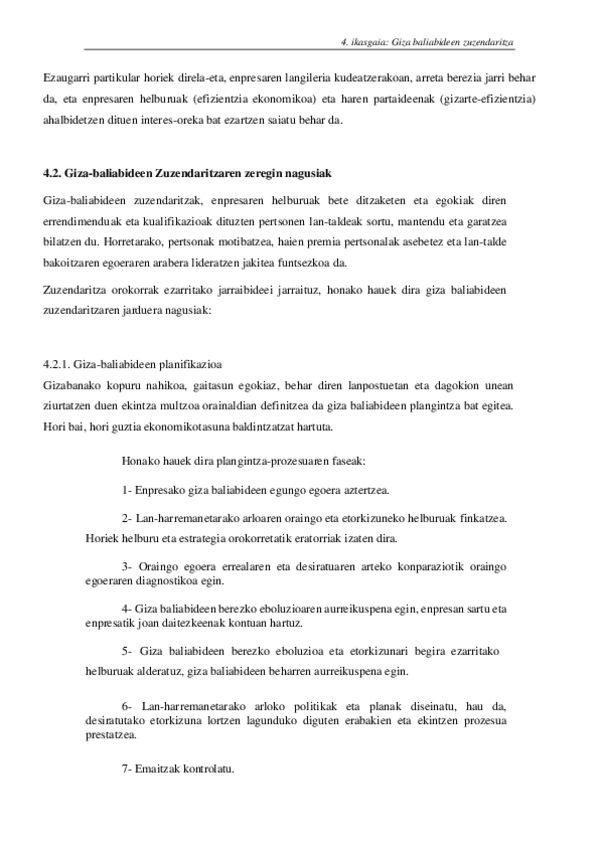 4. ikasgaia: Giza baliabideen zuzendaritza

Ezaugarri partikular horiek direla-eta, enpresaren langileria kudeatzerakoan, arreta berezia jarri behar da, eta enpresaren helburuak (efizientzia ekonomikoa) eta haren partaideenak (gizarte-efizientzia) ahalbidetzen dituen interes-oreka bat ezartzen saiatu behar da.

4.2. Giza-baliabideen Zuzendaritzaren zeregin nagusiak

Giza-baliabideen zuzendaritzak, enpresaren helburuak bete ditzaketen eta egokiak diren errendimenduak eta kualifikazioak dituzten pertsonen lan-taldeak sortu, mantendu eta garatzea bilatzen du. Horretarako, pertsonak motibatzea, haien premia pertsonalak asebetez eta lan-talde bakoitzaren egoeraren arabera lideratzen jakitea funtsezkoa da.

Zuzendaritza orokorrak ezarritako jarraibideei jarraituz, honako hauek dira giza baliabideen zuzendaritzaren jarduera nagusiak:

4.2.1. Giza-baliabideen planifikazioa
Gizabanako kopuru nahikoa, gaitasun egokiaz, behar diren lanpostuetan eta dagokion unean ziurtatzen duen ekintza multzoa orainaldian definitzea da giza baliabideen plangintza bat egitea. Hori bai, hori guztia ekonomikotasuna baldintzatzat hartuta.

Honako hauek dira plangintza-prozesuaren faseak:

1- Enpresako giza baliabideen egungo egoera aztertzea.

2- Lan-harremanetarako arloaren oraingo eta etorkizuneko helburuak finkatzea. Horiek helburu eta estrategia orokorretatik eratorriak izaten dira.

3- Oraingo egoera errealaren eta desiratuaren arteko konparaziotik oraingo egoeraren diagnostikoa egin.

4- Giza baliabideen berezko eboluzioaren aurreikuspena egin, enpresan sartu eta enpresatik joan daitezkeenak kontuan hartuz.

5- Giza baliabideen berezko eboluzioa eta etorkizunari begira ezarritako helburuak alderatuz, giza baliabideen beharren aurreikuspena egin.

6- Lan-harremanetarako arloko politikak eta planak diseinatu, hau da, desiratutako etorkizuna lortzen lagunduko diguten erabakien eta ekintzen prozesua prestatzea.

7- Emaitzak kontrolatu.